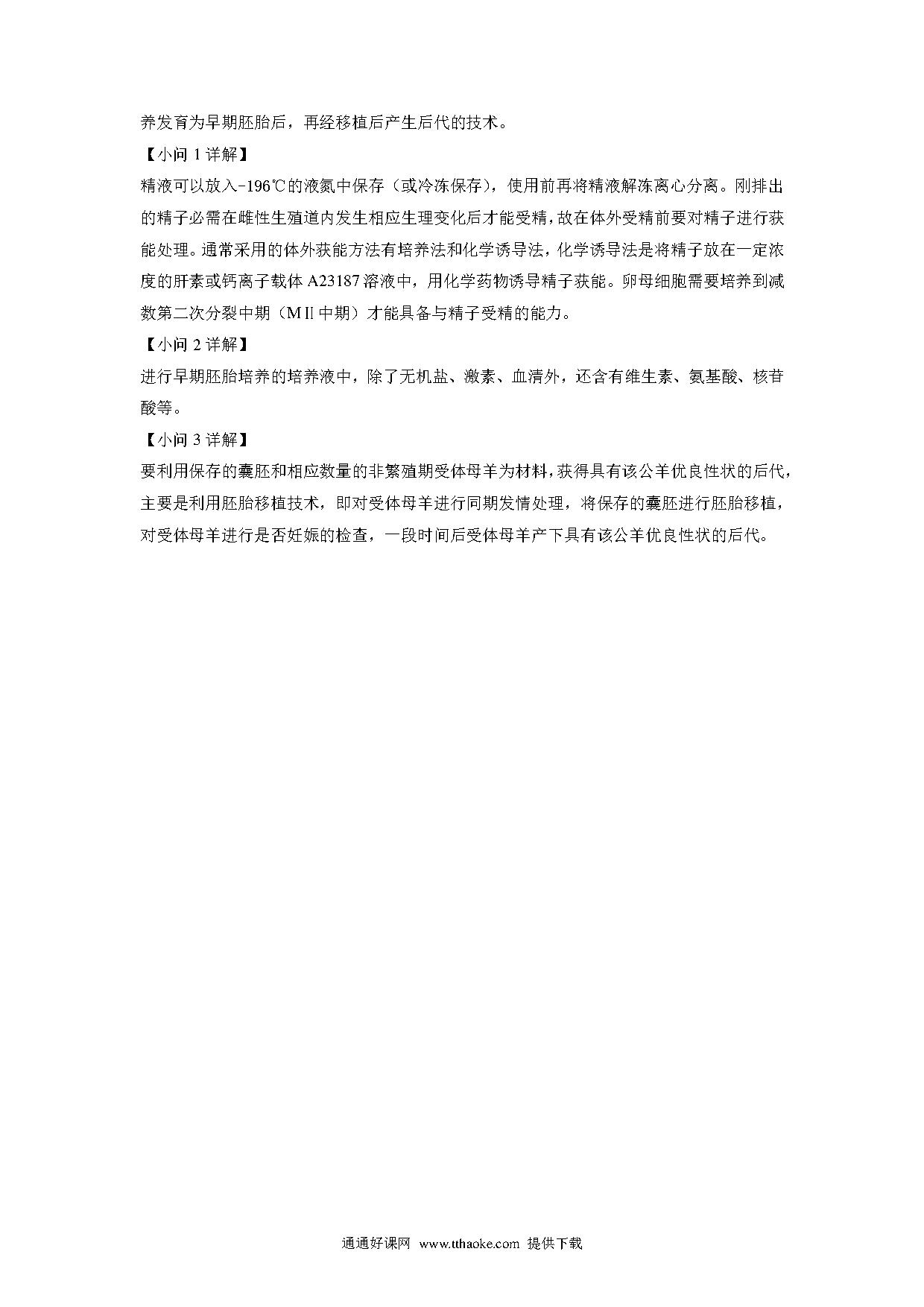 养发育为早期胚胎后，再经移植后产生后代的技术。

【小问 1 详解】

精液可以放入-196℃的液氮中保存（或冷冻保存），使用前再将精液解冻离心分离。刚排出的精子必需在雌性生殖道内发生相应生理变化后才能受精，故在体外受精前要对精子进行获能处理。通常采用的体外获能方法有培养法和化学诱导法，化学诱导法是将精子放在一定浓度的肝素或钙离子载体 A23187 溶液中，用化学药物诱导精子获能。卵母细胞需要培养到减数第二次分裂中期（MⅡ中期）才能具备与精子受精的能力。

【小问 2 详解】

进行早期胚胎培养的培养液中，除了无机盐、激素、血清外，还含有维生素、氨基酸、核苷酸等。

【小问 3 详解】

要利用保存的囊胚和相应数量的非繁殖期受体母羊为材料，获得具有该公羊优良性状的后代，主要是利用胚胎移植技术，即对受体母羊进行同期发情处理，将保存的囊胚进行胚胎移植，对受体母羊进行是否妊娠的检查，一段时间后受体母羊产下具有该公羊优良性状的后代。

通通好课网 www.tthaoke.com 提供下载